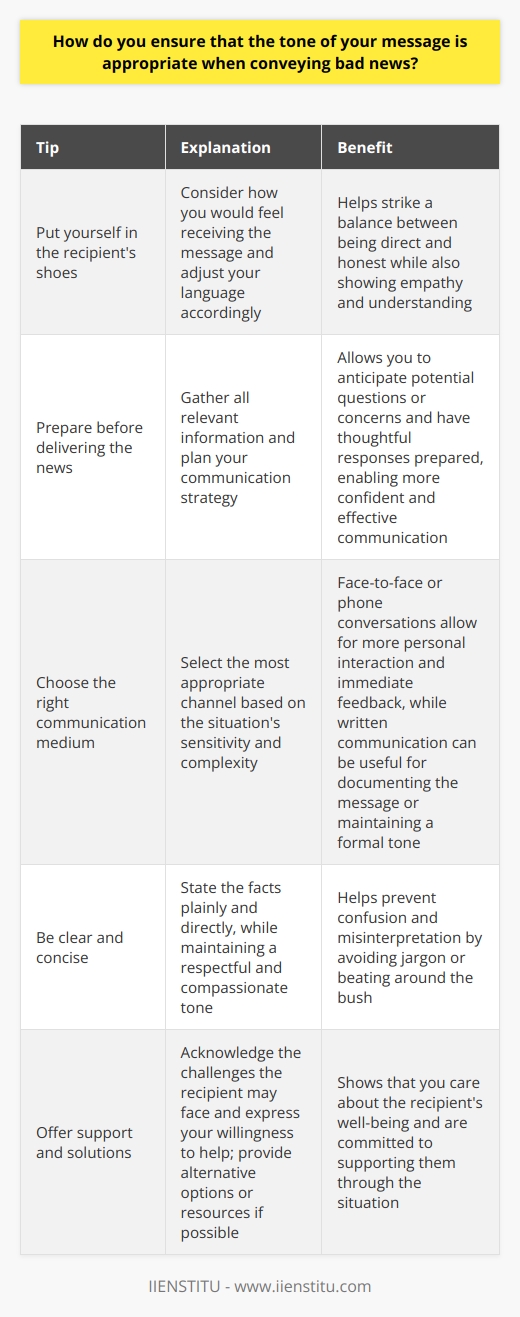 How do you ensure that the tone of your message is appropriate when conveying bad news?

| Tip | Explanation | Benefit |
|---|---|---|
| Put yourself in the recipient's shoes | Consider how you would feel receiving the message and adjust your language accordingly | Helps strike a balance between being direct and honest while also showing empathy and understanding |
| Prepare before delivering the news | Gather all relevant information and plan your communication strategy | Allows you to anticipate potential questions or concerns and have thoughtful responses prepared, enabling more confident and effective communication |
| Choose the right communication medium | Select the most appropriate channel based on the situation's sensitivity and complexity | Face-to-face or phone conversations allow for more personal interaction and immediate feedback, while written communication can be useful for documenting the message or maintaining a formal tone |
| Be clear and concise | State the facts plainly and directly, while maintaining a respectful and compassionate tone | Helps prevent confusion and misinterpretation by avoiding jargon or beating around the bush |
| Offer support and solutions | Acknowledge the challenges the recipient may face and express your willingness to help; provide alternative options or resources if possible | Shows that you care about the recipient's well-being and are committed to supporting them through the situation |

IIENSTITU - www.iienstitu.com